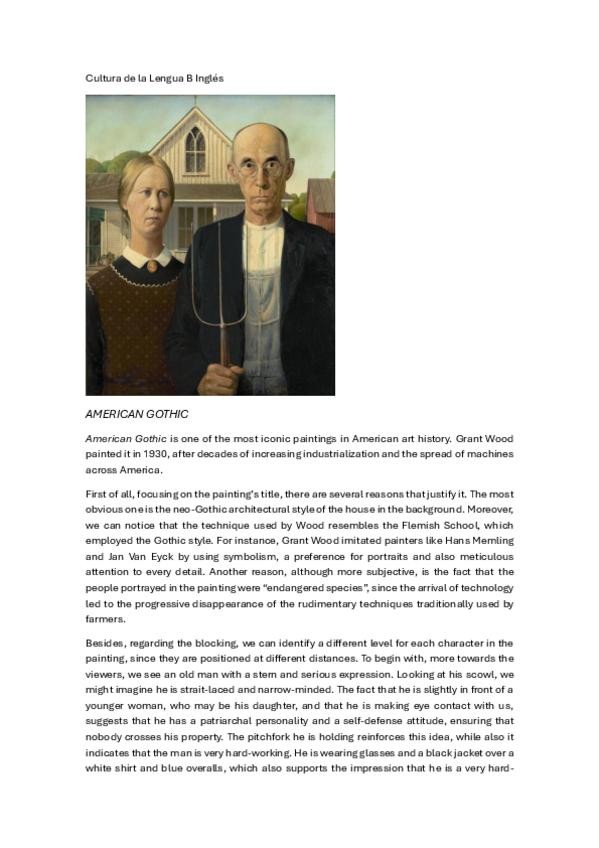 Cultura de la Lengua B Inglés

AMERICAN GOTHIC

American Gothic is one of the most iconic paintings in American art history. Grant Wood painted it in 1930, after decades of increasing industrialization and the spread of machines across America.

First of all, focusing on the painting's title, there are several reasons that justify it. The most obvious one is the neo-Gothic architectural style of the house in the background. Moreover, we can notice that the technique used by Wood resembles the Flemish School, which employed the Gothic style. For instance, Grant Wood imitated painters like Hans Memling and Jan Van Eyck by using symbolism, a preference for portraits and also meticulous attention to every detail. Another reason, although more subjective, is the fact that the people portrayed in the painting were "endangered species", since the arrival of technology led to the progressive disappearance of the rudimentary techniques traditionally used by farmers.

Besides, regarding the blocking, we can identify a different level for each character in the painting, since they are positioned at different distances. To begin with, more towards the viewers, we see an old man with a stern and serious expression. Looking at his scowl, we might imagine he is strait-laced and narrow-minded. The fact that he is slightly in front of a younger woman, who may be his daughter, and that he is making eye contact with us, suggests that he has a patriarchal personality and a self-defense attitude, ensuring that nobody crosses his property. The pitchfork he is holding reinforces this idea, while also it indicates that the man is very hard-working. He is wearing glasses and a black jacket over a white shirt and blue overalls, which also supports the impression that he is a very hard-